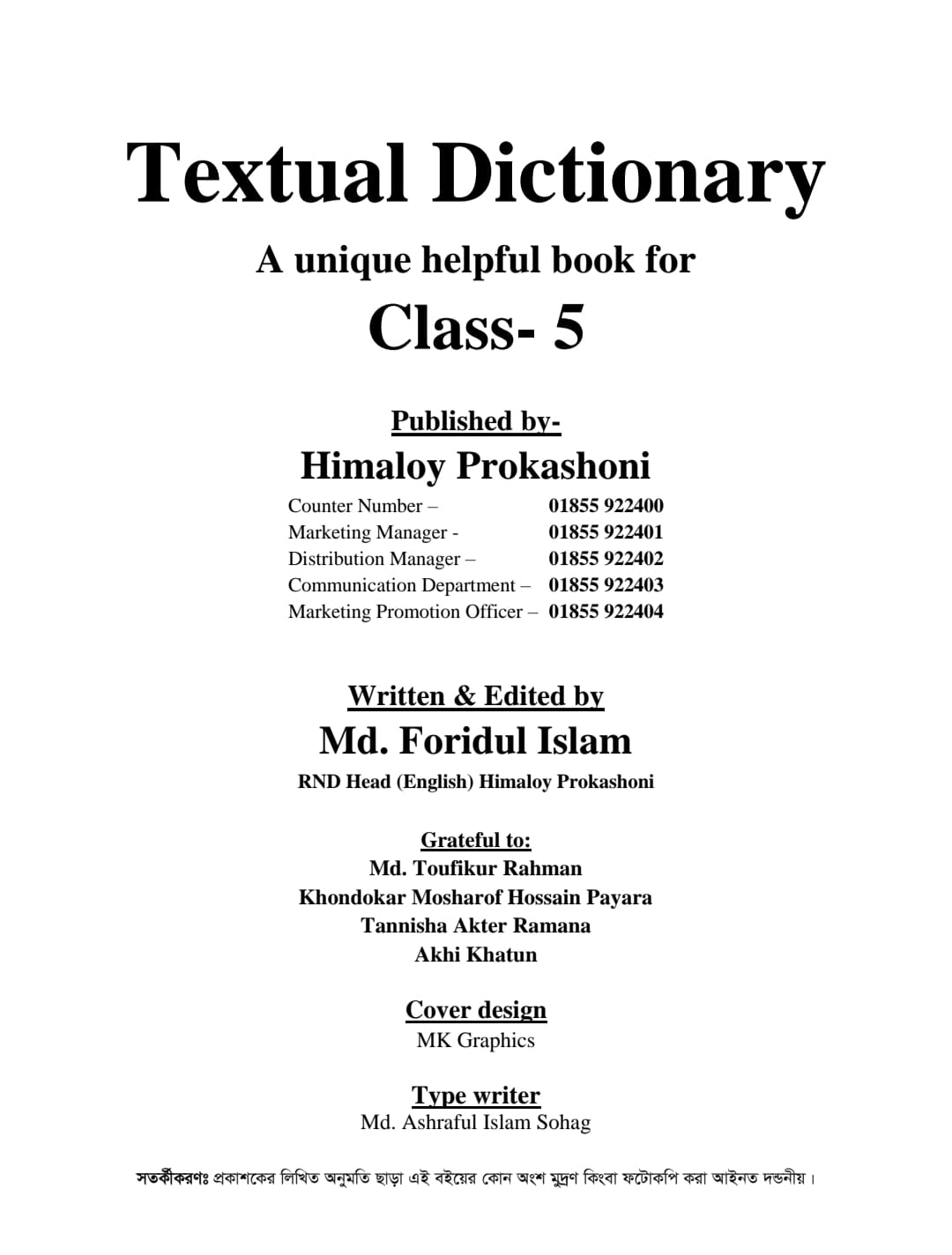 Textual Dictionary

A unique helpful book for

Class- 5

Published by-

Himaloy Prokashoni

| Counter Number – | 01855 922400 |
|---|---|
| Marketing Manager - | 01855 922401 |
| Distribution Manager – | 01855 922402 |
| Communication Department – | 01855 922403 |
| Marketing Promotion Officer – | 01855 922404 |

Written & Edited by

Md. Foridul Islam

RND Head (English) Himaloy Prokashoni

Grateful to:
Md. Toufikur Rahman
Khondokar Mosharof Hossain Payara
Tannisha Akter Ramana
Akhi Khatun

Cover design
MK Graphics

Type writer
Md. Ashraful Islam Sohag

সতর্কীকরণঃ প্রকাশকের লিখিত অনুমতি ছাড়া এই বইয়ের কোন অংশ মুদ্রণ কিংবা ফটোকপি করা আইনত দন্ডনীয়।